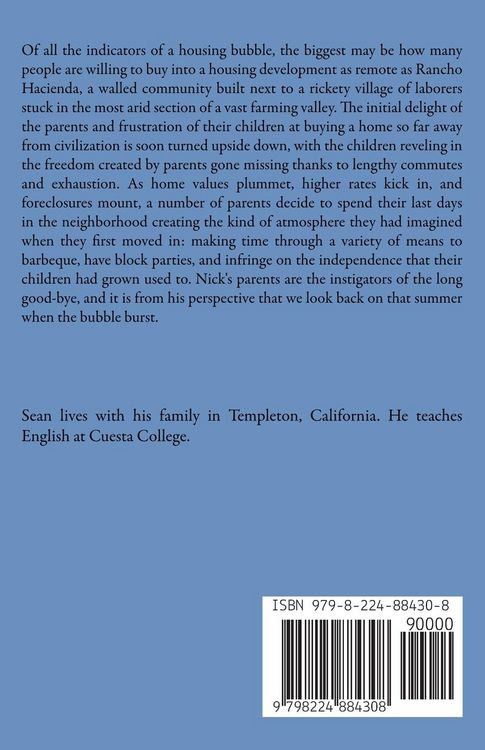 Of all the indicators of a housing bubble, the biggest may be how many people are willing to buy into a housing development as remote as Rancho Hacienda, a walled community built next to a rickety village of laborers stuck in the most arid section of a vast farming valley. The initial delight of the parents and frustration of their children at buying a home so far away from civilization is soon turned upside down, with the children reveling in the freedom created by parents gone missing thanks to lengthy commutes and exhaustion. As home values plummet, higher rates kick in, and foreclosures mount, a number of parents decide to spend their last days in the neighborhood creating the kind of atmosphere they had imagined when they first moved in: making time through a variety of means to barbeque, have block parties, and infringe on the independence that their children had grown used to. Nick's parents are the instigators of the long good-bye, and it is from his perspective that we look back on that summer when the bubble burst.

Sean lives with his family in Templeton, California. He teaches English at Cuesta College.

ISBN 979-8-224-88430-8

90000

9 798224 884308